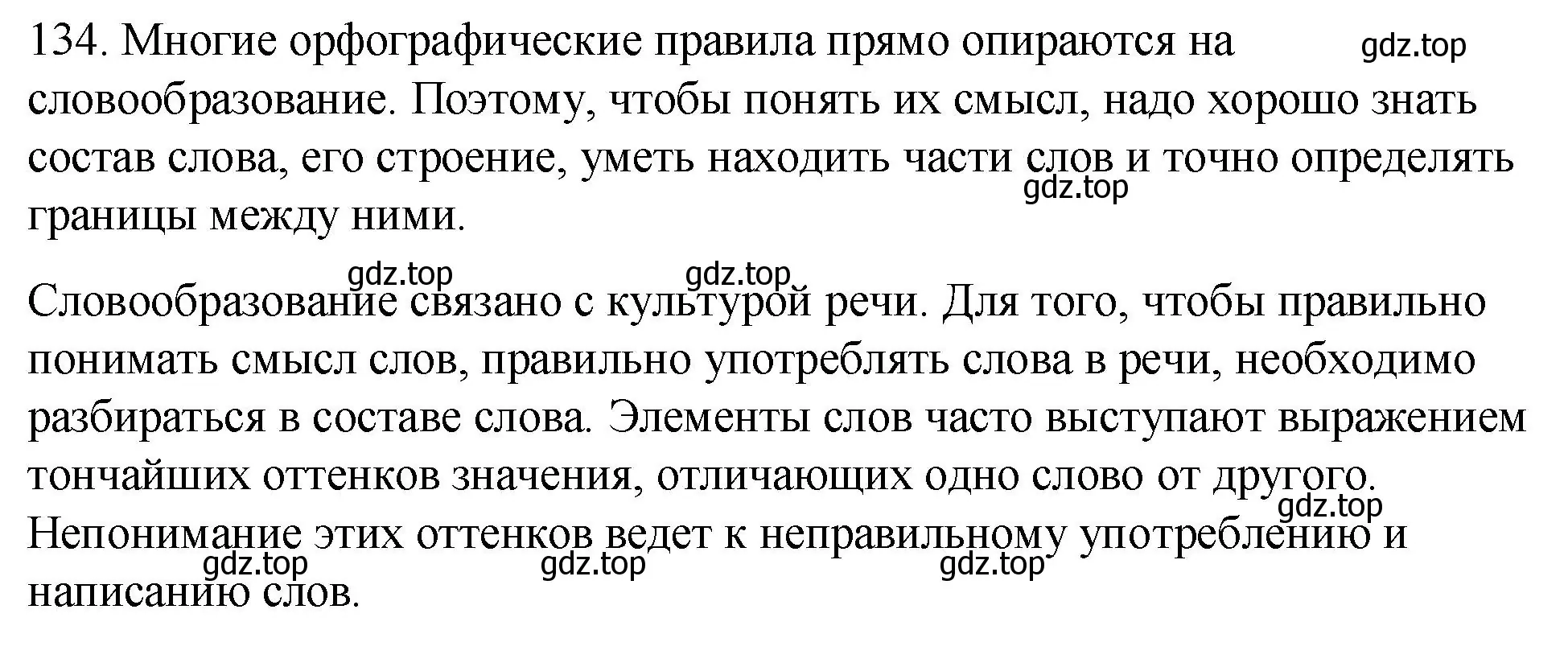 134. Многие орфографические правила прямо опираются на словообразование. Поэтому, чтобы понять их смысл, надо хорошо знать состав слова, его строение, уметь находить части слов и точно определять границы между ними.

gdz.top gdz.top gdz.top gdz.top

Словообразование связано с культурой речи. Для того, чтобы правильно понимать смысл слов, правильно употреблять слова в речи, необходимо разбираться в составе слова. Элементы слов часто выступают выражением тончайших оттенков значения, отличающих одно слово от другого. Непонимание этих оттенков ведет к неправильному употреблению и написанию слов.

gdz.top gdz.top gdz.top gdz.top